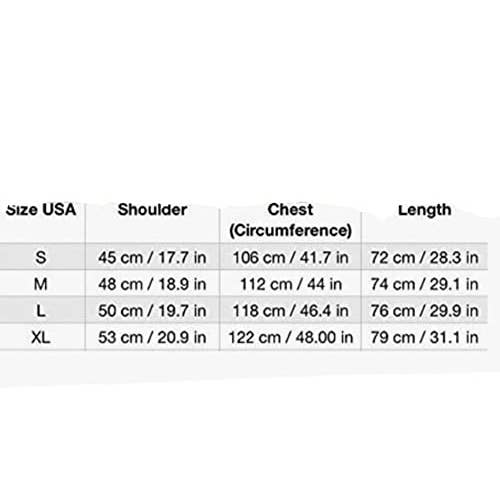 | Size USA | Shoulder | Chest (Circumference) | Length |
|---|---|---|---|
| S | 45 cm / 17.7 in | 106 cm / 41.7 in | 72 cm / 28.3 in |
| M | 48 cm / 18.9 in | 112 cm / 44 in | 74 cm / 29.1 in |
| L | 50 cm / 19.7 in | 118 cm / 46.4 in | 76 cm / 29.9 in |
| XL | 53 cm / 20.9 in | 122 cm / 48.00 in | 79 cm / 31.1 in |